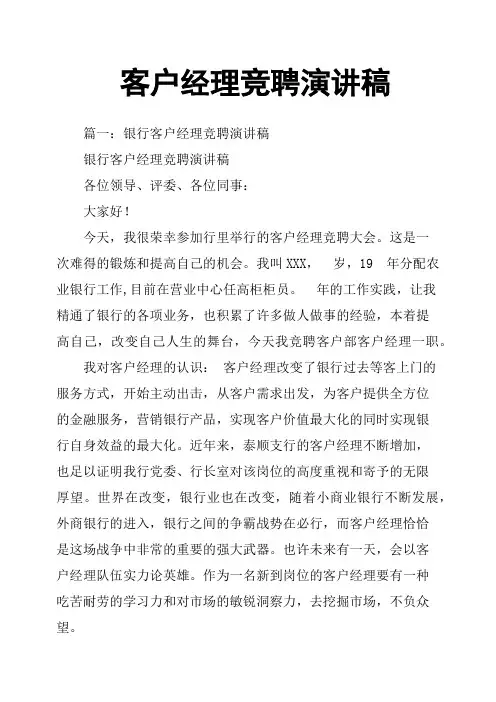 客户经理竞聘演讲稿

篇一：银行客户经理竞聘演讲稿

银行客户经理竞聘演讲稿

各位领导、评委、各位同事：

大家好！

今天，我很荣幸参加行里举行的客户经理竞聘大会。这是一次难得的锻炼和提高自己的机会。我叫 XXX，　岁，19　年分配农业银行工作,目前在营业中心任高柜柜员。　年的工作实践，让我精通了银行的各项业务，也积累了许多做人做事的经验，本着提高自己，改变自己人生的舞台，今天我竞聘客户部客户经理一职。

我对客户经理的认识：　客户经理改变了银行过去等客上门的服务方式，开始主动出击，从客户需求出发，为客户提供全方位的金融服务，营销银行产品，实现客户价值最大化的同时实现银行自身效益的最大化。近年来，泰顺支行的客户经理不断增加，也足以证明我行党委、行长室对该岗位的高度重视和寄予的无限厚望。世界在改变，银行业也在改变，随着小商业银行不断发展，外商银行的进入，银行之间的争霸战势在必行，而客户经理恰恰是这场战争中非常的重要的强大武器。也许未来有一天，会以客户经理队伍实力论英雄。作为一名新到岗位的客户经理要有一种吃苦耐劳的学习力和对市场的敏锐洞察力，去挖掘市场，不负众望。